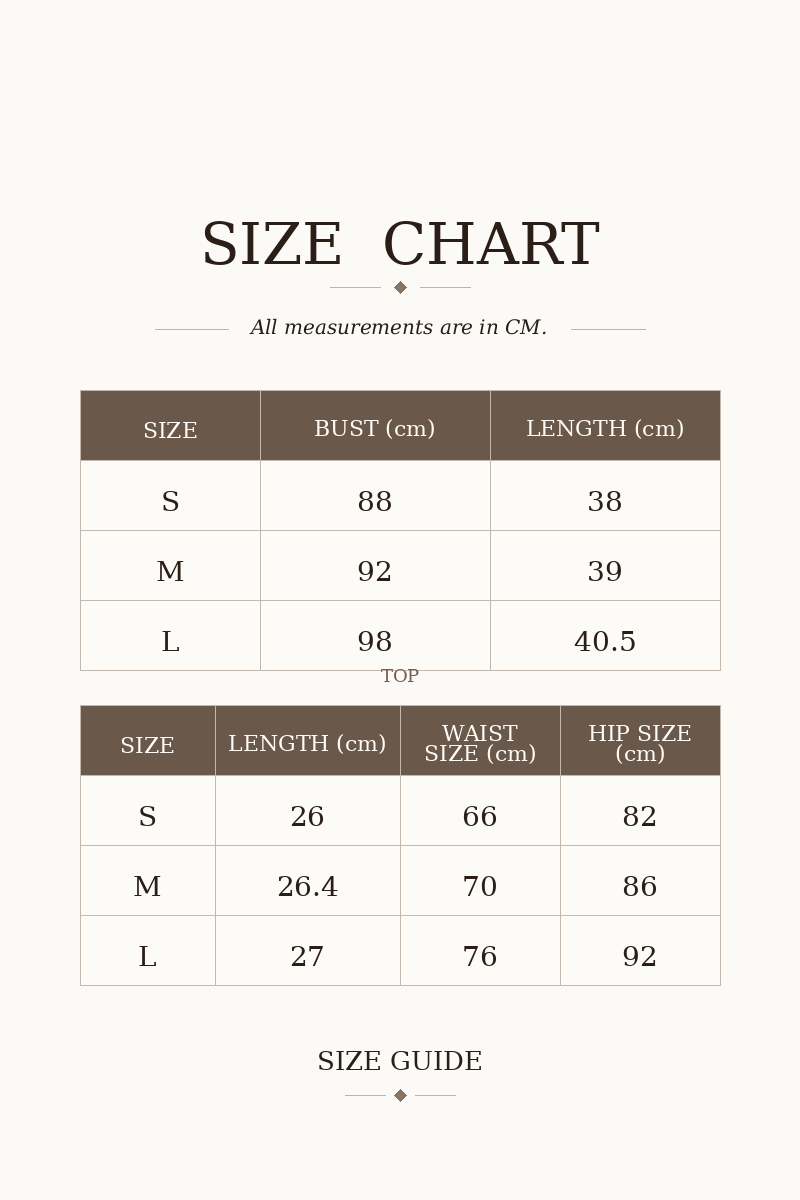 SIZE CHART

All measurements are in CM.

| SIZE | BUST (cm) | LENGTH (cm) |
|---|---|---|
| S | 88 | 38 |
| M | 92 | 39 |
| L | 98 | 40.5 |

TOP

| SIZE | LENGTH (cm) | WAIST SIZE (cm) | HIP SIZE (cm) |
|---|---|---|---|
| S | 26 | 66 | 82 |
| M | 26.4 | 70 | 86 |
| L | 27 | 76 | 92 |

SIZE GUIDE